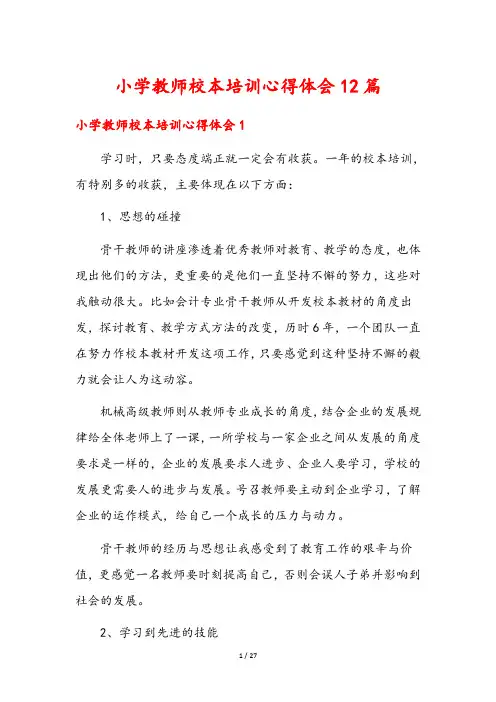 小学教师校本培训心得体会12篇

小学教师校本培训心得体会1

学习时，只要态度端正就一定会有收获。一年的校本培训，有特别多的收获，主要体现在以下方面：

1、思想的碰撞

骨干教师的讲座渗透着优秀教师对教育、教学的态度，也体现出他们的方法，更重要的是他们一直坚持不懈的努力，这些对我触动很大。比如会计专业骨干教师从开发校本教材的角度出发，探讨教育、教学方式方法的改变，历时6年，一个团队一直在努力作校本教材开发这项工作，只要感觉到这种坚持不懈的毅力就会让人为这动容。

机械高级教师则从教师专业成长的角度，结合企业的发展规律给全体老师上了一课，一所学校与一家企业之间从发展的角度要求是一样的，企业的发展要求人进步、企业人要学习，学校的发展更需要人的进步与发展。号召教师要主动到企业学习，了解企业的运作模式，给自己一个成长的压力与动力。

骨干教师的经历与思想让我感受到了教育工作的艰辛与价值，更感觉一名教师要时刻提高自己，否则会误人子弟并影响到社会的发展。

2、学习到先进的技能

1 / 27